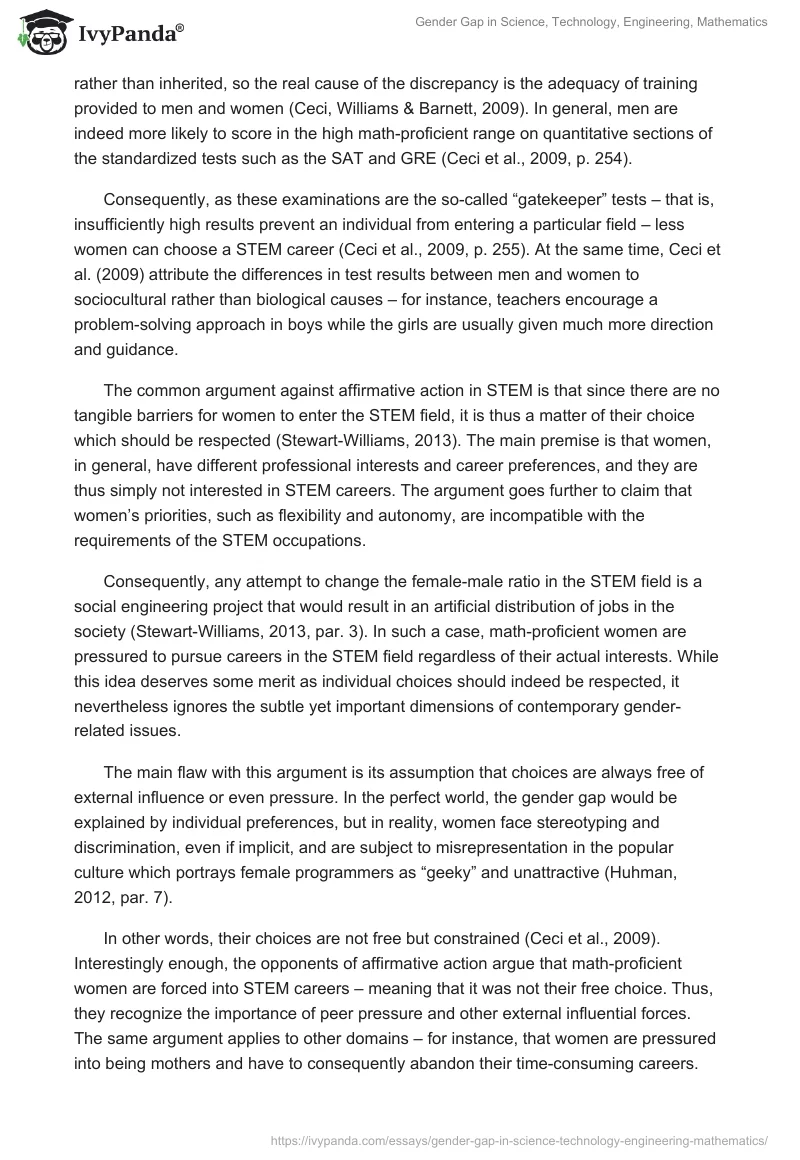 IvyPanda®

Gender Gap in Science, Technology, Engineering, Mathematics

rather than inherited, so the real cause of the discrepancy is the adequacy of training provided to men and women (Ceci, Williams & Barnett, 2009). In general, men are indeed more likely to score in the high math-proficient range on quantitative sections of the standardized tests such as the SAT and GRE (Ceci et al., 2009, p. 254).

Consequently, as these examinations are the so-called “gatekeeper” tests – that is, insufficiently high results prevent an individual from entering a particular field – less women can choose a STEM career (Ceci et al., 2009, p. 255). At the same time, Ceci et al. (2009) attribute the differences in test results between men and women to sociocultural rather than biological causes – for instance, teachers encourage a problem-solving approach in boys while the girls are usually given much more direction and guidance.

The common argument against affirmative action in STEM is that since there are no tangible barriers for women to enter the STEM field, it is thus a matter of their choice which should be respected (Stewart-Williams, 2013). The main premise is that women, in general, have different professional interests and career preferences, and they are thus simply not interested in STEM careers. The argument goes further to claim that women’s priorities, such as flexibility and autonomy, are incompatible with the requirements of the STEM occupations.

Consequently, any attempt to change the female-male ratio in the STEM field is a social engineering project that would result in an artificial distribution of jobs in the society (Stewart-Williams, 2013, par. 3). In such a case, math-proficient women are pressured to pursue careers in the STEM field regardless of their actual interests. While this idea deserves some merit as individual choices should indeed be respected, it nevertheless ignores the subtle yet important dimensions of contemporary gender-related issues.

The main flaw with this argument is its assumption that choices are always free of external influence or even pressure. In the perfect world, the gender gap would be explained by individual preferences, but in reality, women face stereotyping and discrimination, even if implicit, and are subject to misrepresentation in the popular culture which portrays female programmers as “geeky” and unattractive (Huhman, 2012, par. 7).

In other words, their choices are not free but constrained (Ceci et al., 2009). Interestingly enough, the opponents of affirmative action argue that math-proficient women are forced into STEM careers – meaning that it was not their free choice. Thus, they recognize the importance of peer pressure and other external influential forces. The same argument applies to other domains – for instance, that women are pressured into being mothers and have to consequently abandon their time-consuming careers.

https://ivypanda.com/essays/gender-gap-in-science-technology-engineering-mathematics/